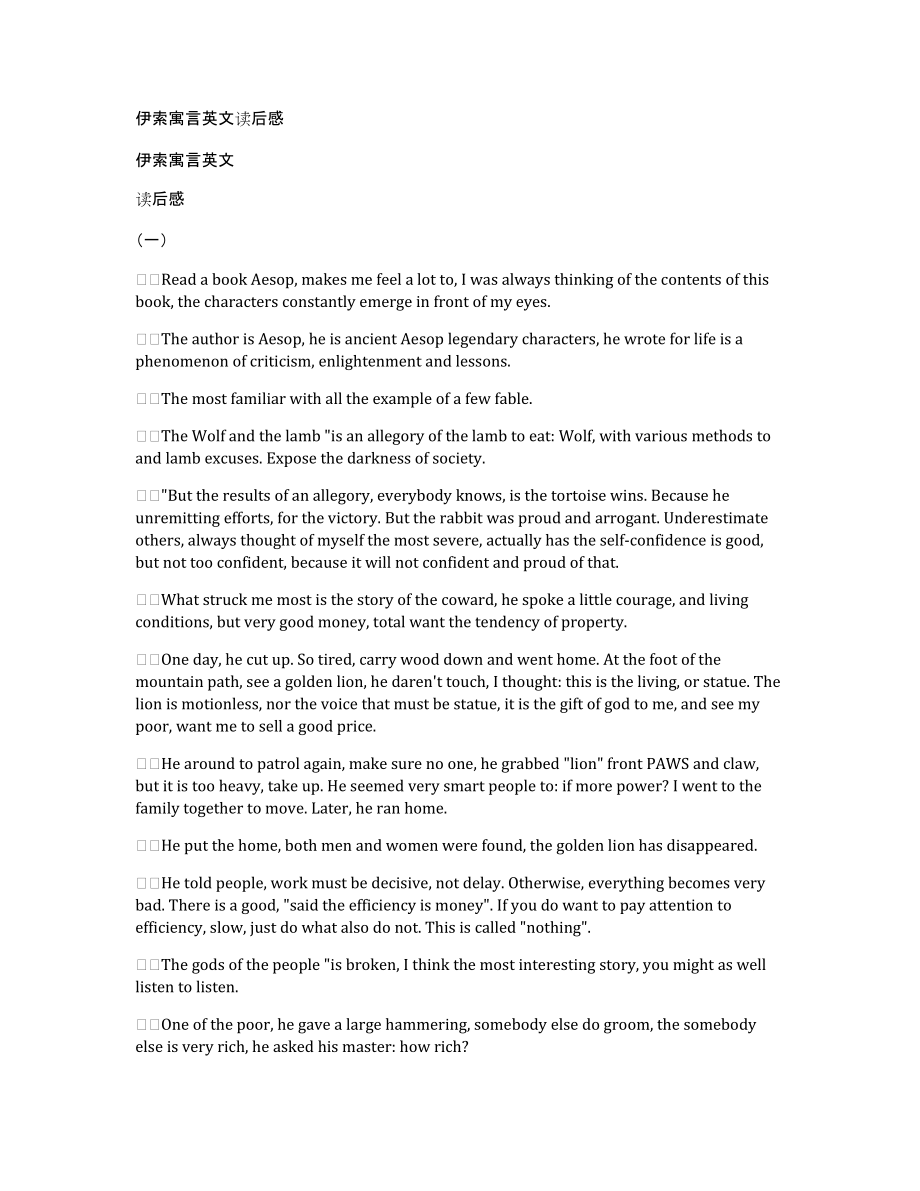 伊索寓言英文读后感

伊索寓言英文

读后感

（一）

Read a book Aesop, makes me feel a lot to, I was always thinking of the contents of this book, the characters constantly emerge in front of my eyes.

The author is Aesop, he is ancient Aesop legendary characters, he wrote for life is a phenomenon of criticism, enlightenment and lessons.

The most familiar with all the example of a few fable.

The Wolf and the lamb "is an allegory of the lamb to eat: Wolf, with various methods to and lamb excuses. Expose the darkness of society.

"But the results of an allegory, everybody knows, is the tortoise wins. Because he unremitting efforts, for the victory. But the rabbit was proud and arrogant. Underestimate others, always thought of myself the most severe, actually has the self-confidence is good, but not too confident, because it will not confident and proud of that.

What struck me most is the story of the coward, he spoke a little courage, and living conditions, but very good money, total want the tendency of property.

One day, he cut up. So tired, carry wood down and went home. At the foot of the mountain path, see a golden lion, he daren't touch, I thought: this is the living, or statue. The lion is motionless, nor the voice that must be statue, it is the gift of god to me, and see my poor, want me to sell a good price.

He around to patrol again, make sure no one, he grabbed "lion" front PAWS and claw, but it is too heavy, take up. He seemed very smart people to: if more power? I went to the family together to move. Later, he ran home.

He put the home, both men and women were found, the golden lion has disappeared.

He told people, work must be decisive, not delay. Otherwise, everything becomes very bad. There is a good, "said the efficiency is money". If you do want to pay attention to efficiency, slow, just do what also do not. This is called "nothing".

The gods of the people "is broken, I think the most interesting story, you might as well listen to listen.

One of the poor, he gave a large hammering, somebody else do groom, the somebody else is very rich, he asked his master: how rich?